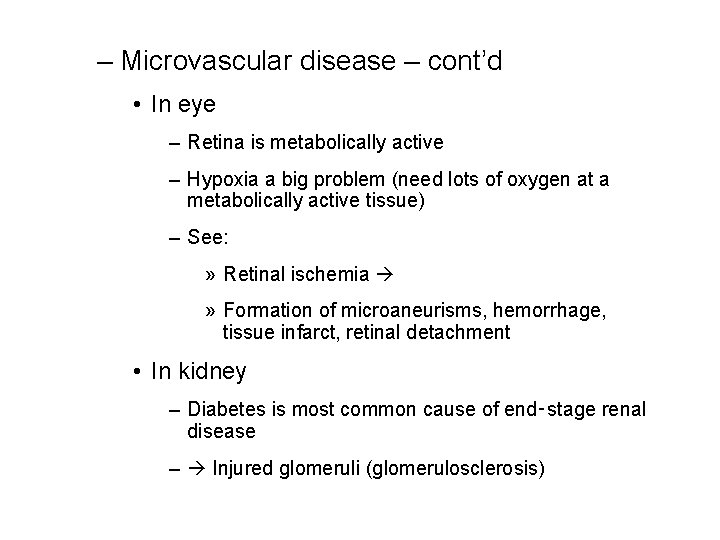 – Microvascular disease – cont'd

• In eye

– Retina is metabolically active

– Hypoxia a big problem (need lots of oxygen at a metabolically active tissue)

– See:

» Retinal ischemia →

» Formation of microaneurisms, hemorrhage, tissue infarct, retinal detachment

• In kidney

– Diabetes is most common cause of end-stage renal disease

– → Injured glomeruli (glomerulosclerosis)